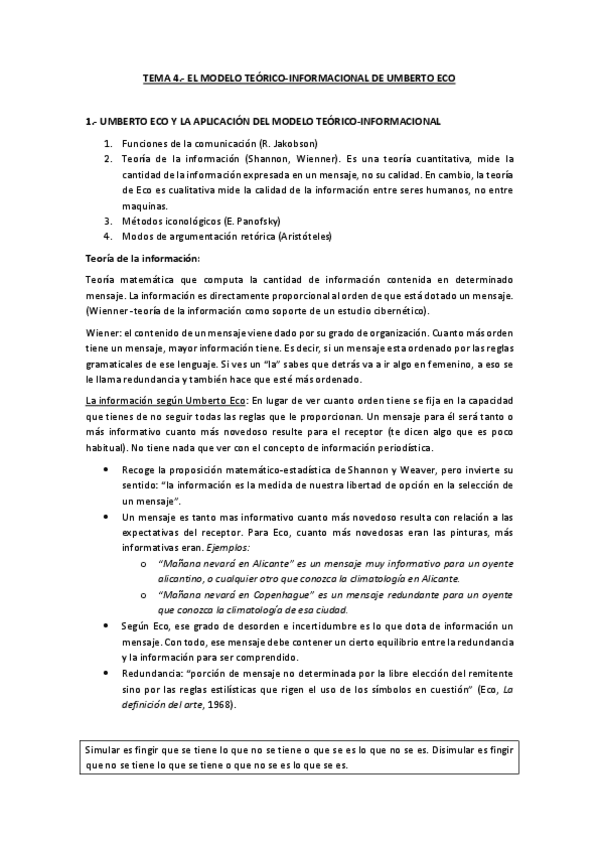 TEMA 4.- EL MODELO TEÓRICO-INFORMACIONAL DE UMBERTO ECO

1.- UMBERTO ECO Y LA APLICACIÓN DEL MODELO TEÓRICO-INFORMACIONAL

1. Funciones de la comunicación (R. Jakobson)
2. Teoría de la información (Shannon, Wienner). Es una teoría cuantitativa, mide la cantidad de la información expresada en un mensaje, no su calidad. En cambio, la teoría de Eco es cualitativa mide la calidad de la información entre seres humanos, no entre maquinas.
3. Métodos iconológicos (E. Panofsky)
4. Modos de argumentación retórica (Aristóteles)

Teoría de la información:

Teoría matemática que computa la cantidad de información contenida en determinado mensaje. La información es directamente proporcional al orden de que está dotado un mensaje. (Wienner -teoría de la información como soporte de un estudio cibernético).

Wiener: el contenido de un mensaje viene dado por su grado de organización. Cuanto más orden tiene un mensaje, mayor información tiene. Es decir, si un mensaje esta ordenado por las reglas gramaticales de ese lenguaje. Si ves un "la" sabes que detrás va a ir algo en femenino, a eso se le llama redundancia y también hace que esté más ordenado.

La información según Umberto Eco: En lugar de ver cuanto orden tiene se fija en la capacidad que tienes de no seguir todas las reglas que le proporcionan. Un mensaje para él será tanto o más informativo cuanto más novedoso resulte para el receptor (te dicen algo que es poco habitual). No tiene nada que ver con el concepto de información periodística.

• Recoge la proposición matemático-estadística de Shannon y Weaver, pero invierte su sentido: "la información es la medida de nuestra libertad de opción en la selección de un mensaje".
• Un mensaje es tanto mas informativo cuanto más novedoso resulta con relación a las expectativas del receptor. Para Eco, cuanto más novedosas eran las pinturas, más informativas eran. Ejemplos:
  o "Mañana nevará en Alicante" es un mensaje muy informativo para un oyente alicantino, o cualquier otro que conozca la climatología en Alicante.
  o "Mañana nevará en Copenhague" es un mensaje redundante para un oyente que conozca la climatología de esa ciudad.
• Según Eco, ese grado de desorden e incertidumbre es lo que dota de información un mensaje. Con todo, ese mensaje debe contener un cierto equilibrio entre la redundancia y la información para ser comprendido.
• Redundancia: "porción de mensaje no determinada por la libre elección del remitente sino por las reglas estilísticas que rigen el uso de los símbolos en cuestión" (Eco, La definición del arte, 1968).

Simular es fingir que se tiene lo que no se tiene o que se es lo que no se es. Disimular es fingir que no se tiene lo que se tiene o que no se es lo que se es.